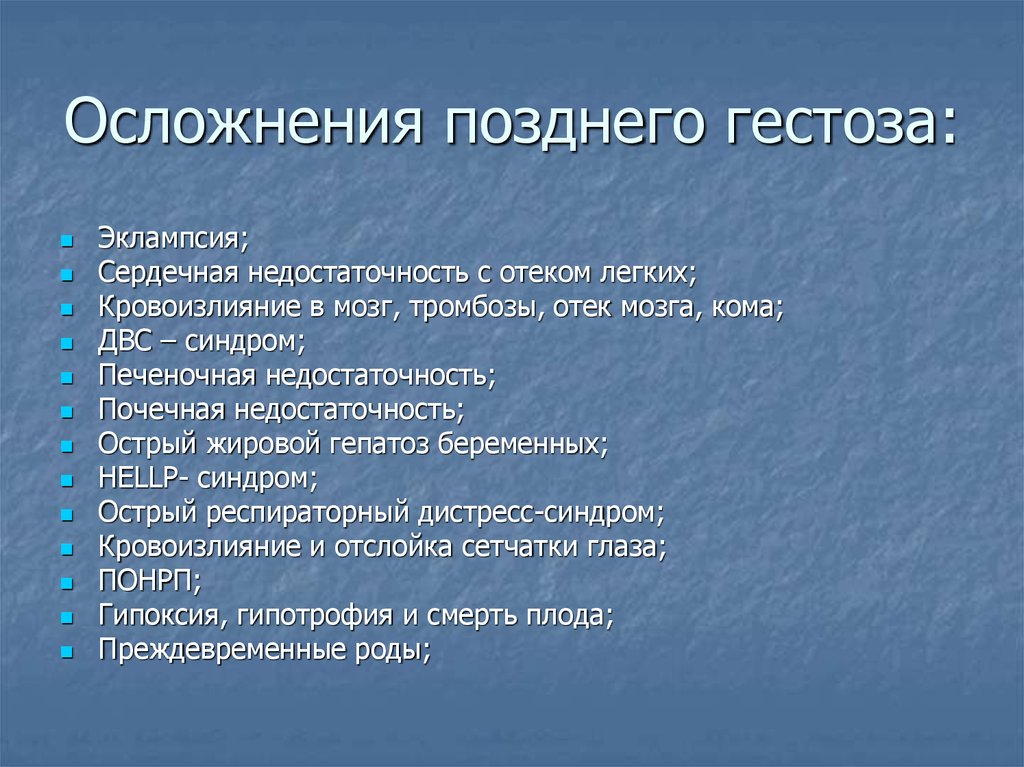 Осложнения позднего гестоза:

- Эклампсия;
- Сердечная недостаточность с отеком легких;
- Кровоизлияние в мозг, тромбозы, отек мозга, кома;
- ДВС – синдром;
- Печеночная недостаточность;
- Почечная недостаточность;
- Острый жировой гепатоз беременных;
- HELLP- синдром;
- Острый респираторный дистресс-синдром;
- Кровоизлияние и отслойка сетчатки глаза;
- ПОНРП;
- Гипоксия, гипотрофия и смерть плода;
- Преждевременные роды;